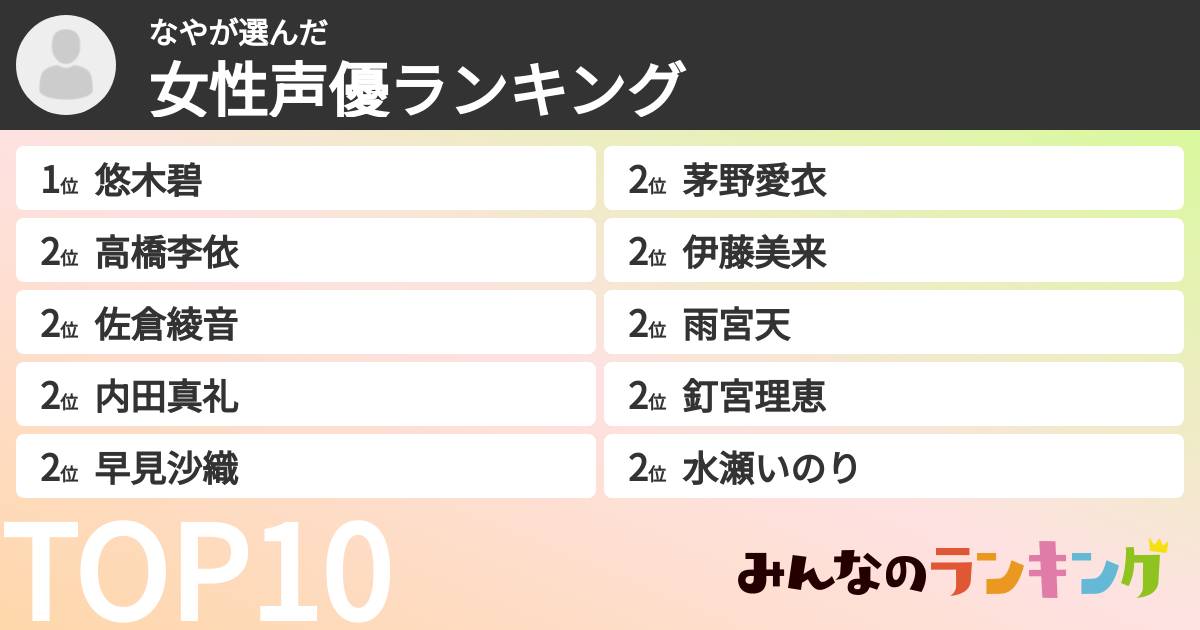 なやが選んだ
女性声優ランキング

1位 悠木碧
2位 高橋李依
2位 佐倉綾音
2位 内田真礼
2位 早見沙織

2位 茅野愛衣
2位 伊藤美来
2位 雨宮天
2位 釘宮理恵
2位 水瀬いのり

TOP10

みんなのランキング